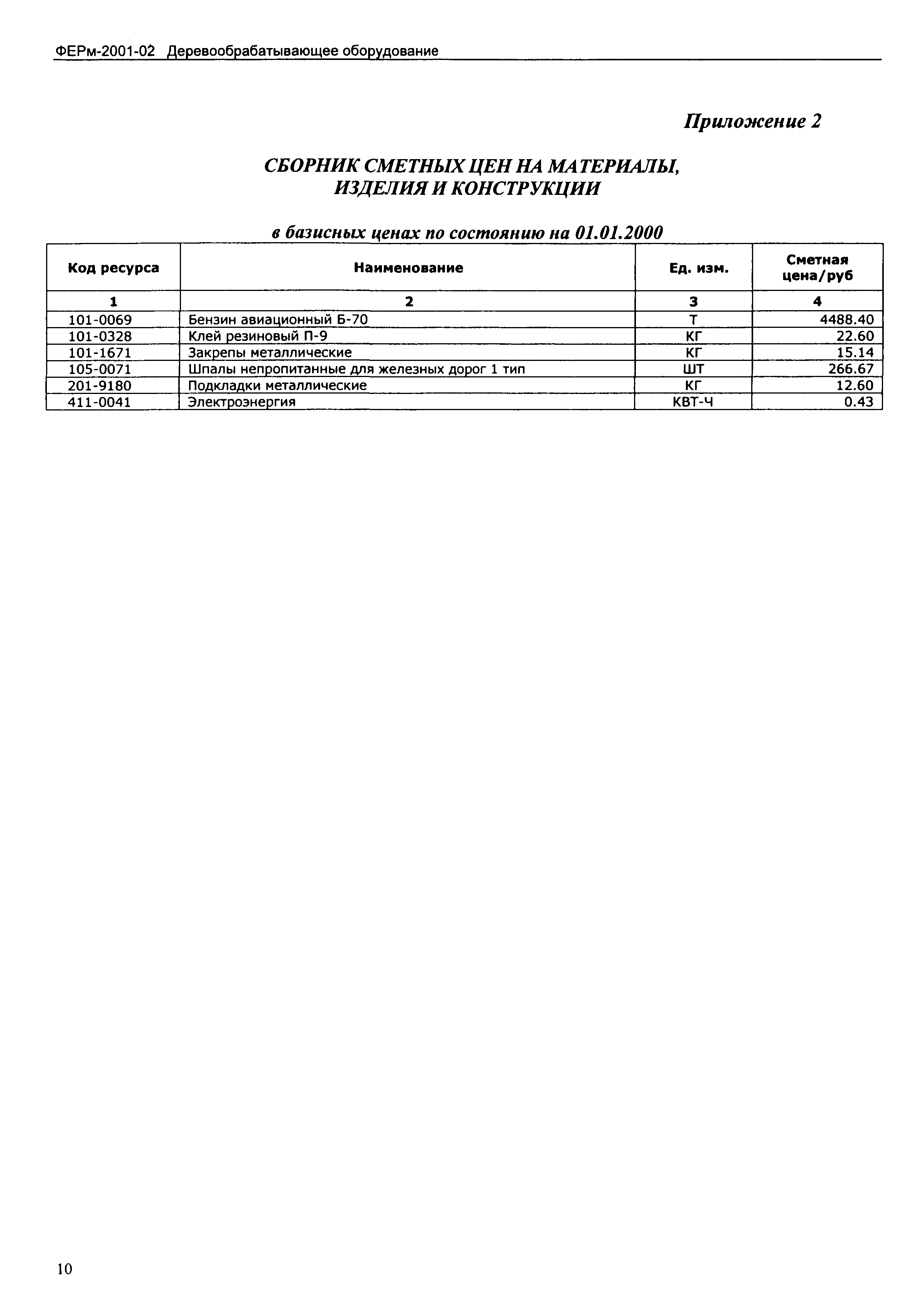 ФЕРм-2001-02 Деревообрабатывающее оборудование

Приложение 2

СБОРНИК СМЕТНЫХ ЦЕН НА МАТЕРИАЛЫ, ИЗДЕЛИЯ И КОНСТРУКЦИИ

в базисных ценах по состоянию на 01.01.2000

| Код ресурса | Наименование | Ед. изм. | Сметная цена/руб |
|---|---|---|---|
| 1 | 2 | 3 | 4 |
| 101-0069 | Бензин авиационный Б-70 | Т | 4488.40 |
| 101-0328 | Клей резиновый П-9 | КГ | 22.60 |
| 101-1671 | Закрепы металлические | КГ | 15.14 |
| 105-0071 | Шпалы непропитанные для железных дорог 1 тип | ШТ | 266.67 |
| 201-9180 | Подкладки металлические | КГ | 12.60 |
| 411-0041 | Электроэнергия | КВТ-Ч | 0.43 |

10